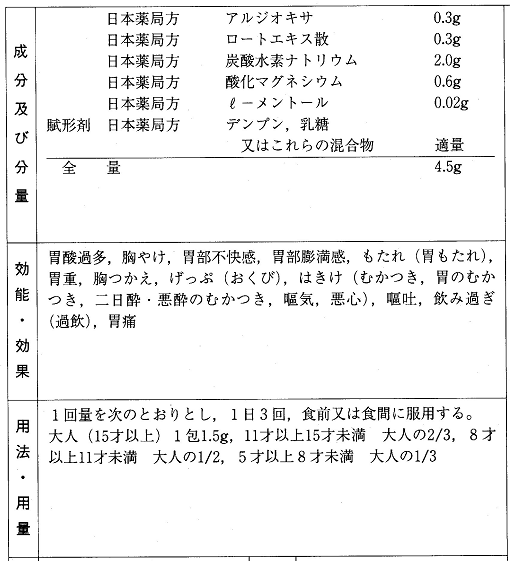 | 成分及び分量 | 日本薬局方 アルジオキサ 0.3g<br>日本薬局方 ロートエキス散 0.3g<br>日本薬局方 炭酸水素ナトリウム 2.0g<br>日本薬局方 酸化マグネシウム 0.6g<br>日本薬局方 ℓ－メントール 0.02g<br>賦形剤 日本薬局方 デンプン，乳糖 又はこれらの混合物 適量<br>全 量 4.5g |
|---|---|
| 効能・効果 | 胃酸過多，胸やけ，胃部不快感，胃部膨満感，もたれ（胃もたれ），胃重，胸つかえ，げっぷ（おくび），はきけ（むかつき，胃のむかつき，二日酔・悪酔のむかつき，嘔気，悪心），嘔吐，飲み過ぎ（過飲），胃痛 |
| 用法・用量 | 1回量を次のとおりとし，1日3回，食前又は食間に服用する。<br>大人（15才以上）1包1.5g，11才以上15才未満 大人の2/3，8才以上11才未満 大人の1/2，5才以上8才未満 大人の1/3 |